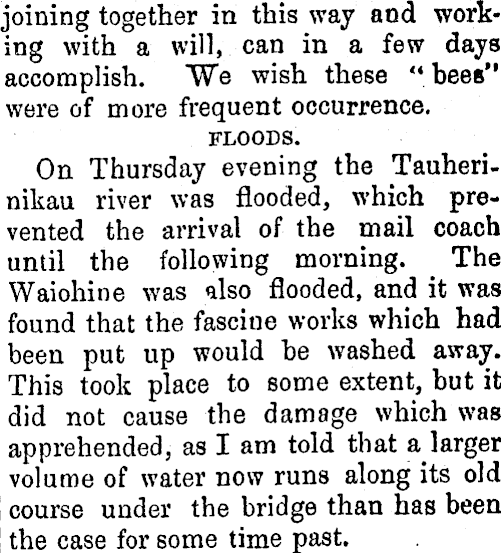 joining together in this way and working with a will, can in a few days accomplish. We wish these "bees" were of more frequent occurrence.

FLOODS.

On Thursday evening the Tauherinikau river was flooded, which prevented the arrival of the mail coach until the following morning. The Waiohine was also flooded, and it was found that the fascine works which had been put up would be washed away. This took place to some extent, but it did not cause the damage which was apprehended, as I am told that a larger volume of water now runs along its old course under the bridge than has been the case for some time past.